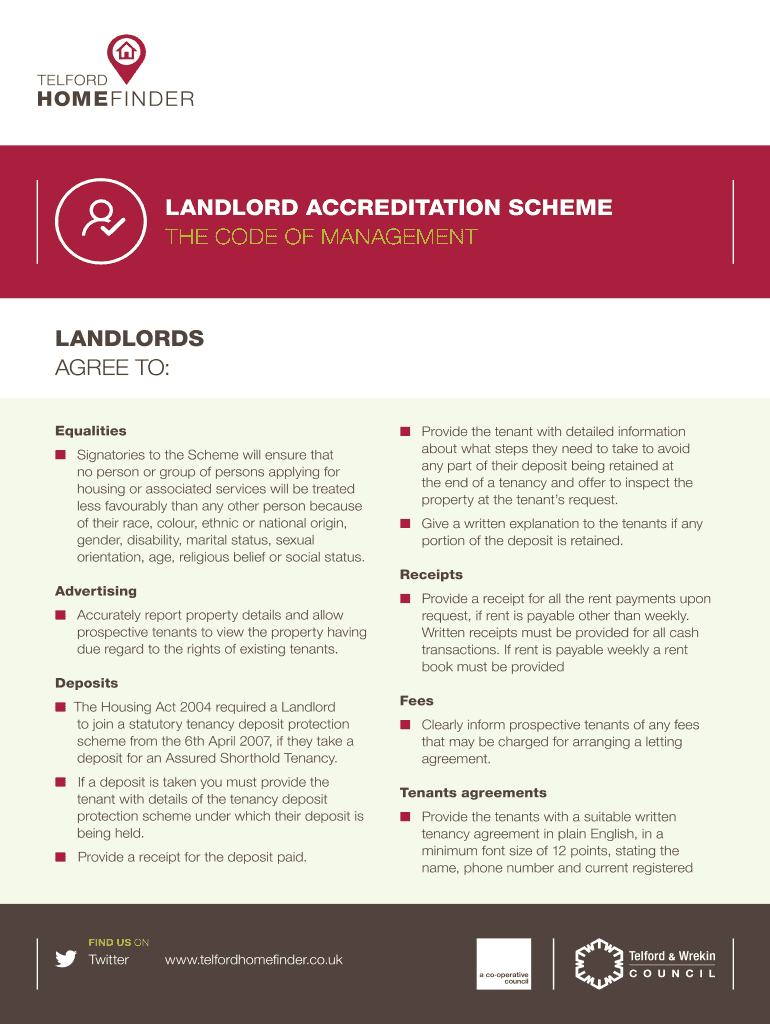 TELFORD
HOMEFINDER

LANDLORD ACCREDITATION SCHEME
THE CODE OF MANAGEMENT

LANDLORDS
AGREE TO:

Equalities

■ Signatories to the Scheme will ensure that no person or group of persons applying for housing or associated services will be treated less favourably than any other person because of their race, colour, ethnic or national origin, gender, disability, marital status, sexual orientation, age, religious belief or social status.

Advertising

■ Accurately report property details and allow prospective tenants to view the property having due regard to the rights of existing tenants.

Deposits

■ The Housing Act 2004 required a Landlord to join a statutory tenancy deposit protection scheme from the 6th April 2007, if they take a deposit for an Assured Shorthold Tenancy.

■ If a deposit is taken you must provide the tenant with details of the tenancy deposit protection scheme under which their deposit is being held.

■ Provide a receipt for the deposit paid.

■ Provide the tenant with detailed information about what steps they need to take to avoid any part of their deposit being retained at the end of a tenancy and offer to inspect the property at the tenant's request.

■ Give a written explanation to the tenants if any portion of the deposit is retained.

Receipts

■ Provide a receipt for all the rent payments upon request, if rent is payable other than weekly. Written receipts must be provided for all cash transactions. If rent is payable weekly a rent book must be provided

Fees

■ Clearly inform prospective tenants of any fees that may be charged for arranging a letting agreement.

Tenants agreements

■ Provide the tenants with a suitable written tenancy agreement in plain English, in a minimum font size of 12 points, stating the name, phone number and current registered

FIND US ON
Twitter www.telfordhomefinder.co.uk

a co-operative council

Telford & Wrekin
COUNCIL